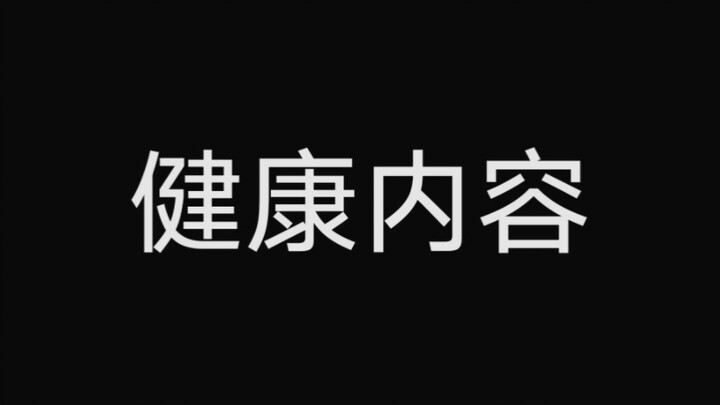 健康内容